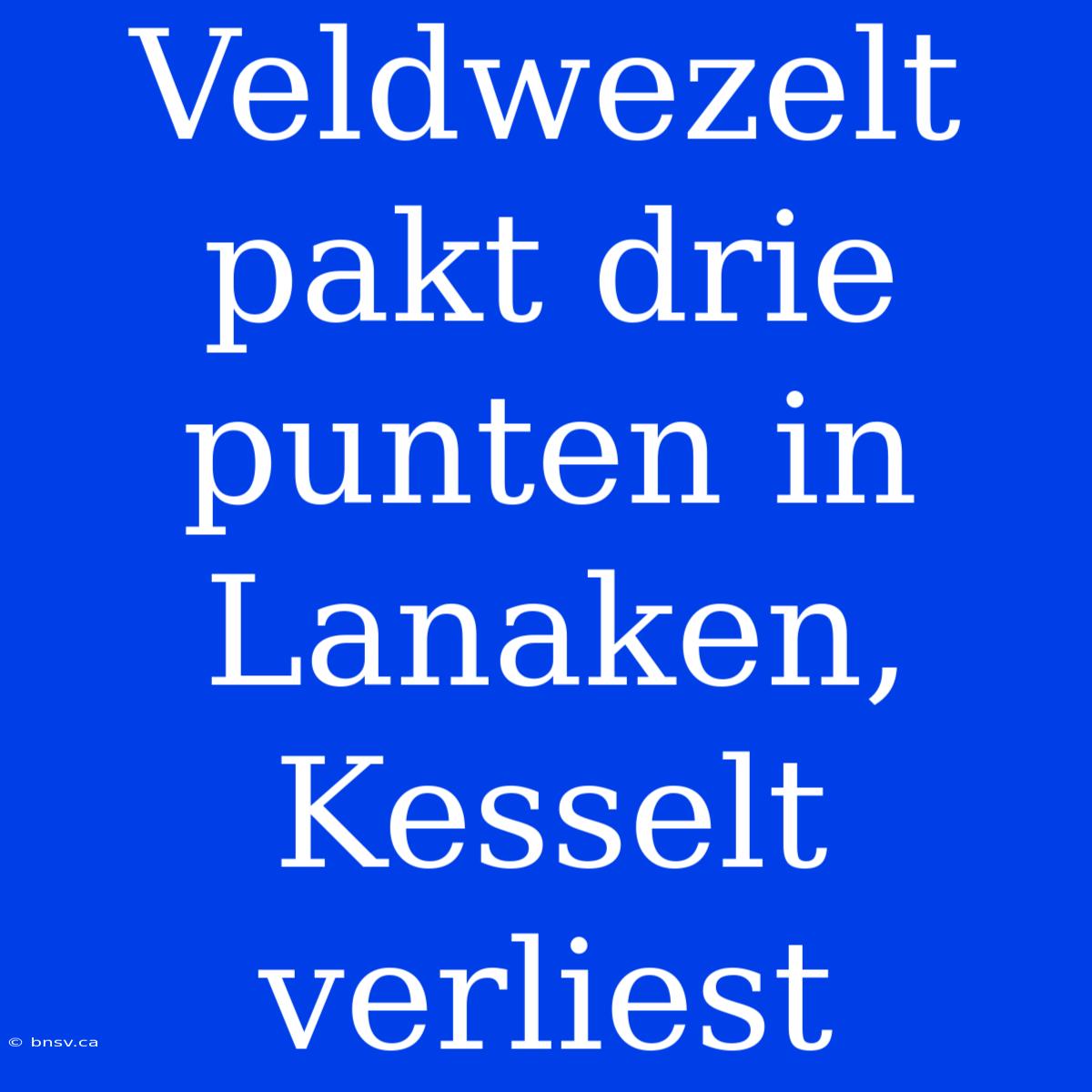 Veldwezelt pakt drie punten in Lanaken, Kesselt verliest

© bnsv.ca